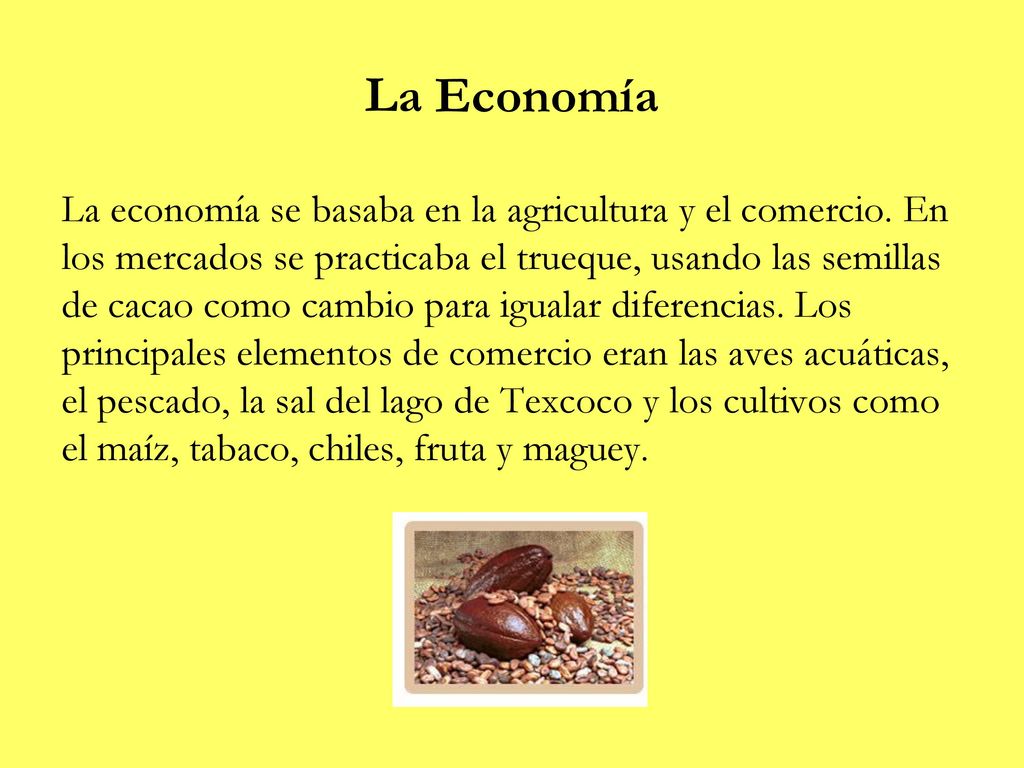 La Economía

La economía se basaba en la agricultura y el comercio. En los mercados se practicaba el trueque, usando las semillas de cacao como cambio para igualar diferencias. Los principales elementos de comercio eran las aves acuáticas, el pescado, la sal del lago de Texcoco y los cultivos como el maíz, tabaco, chiles, fruta y maguey.